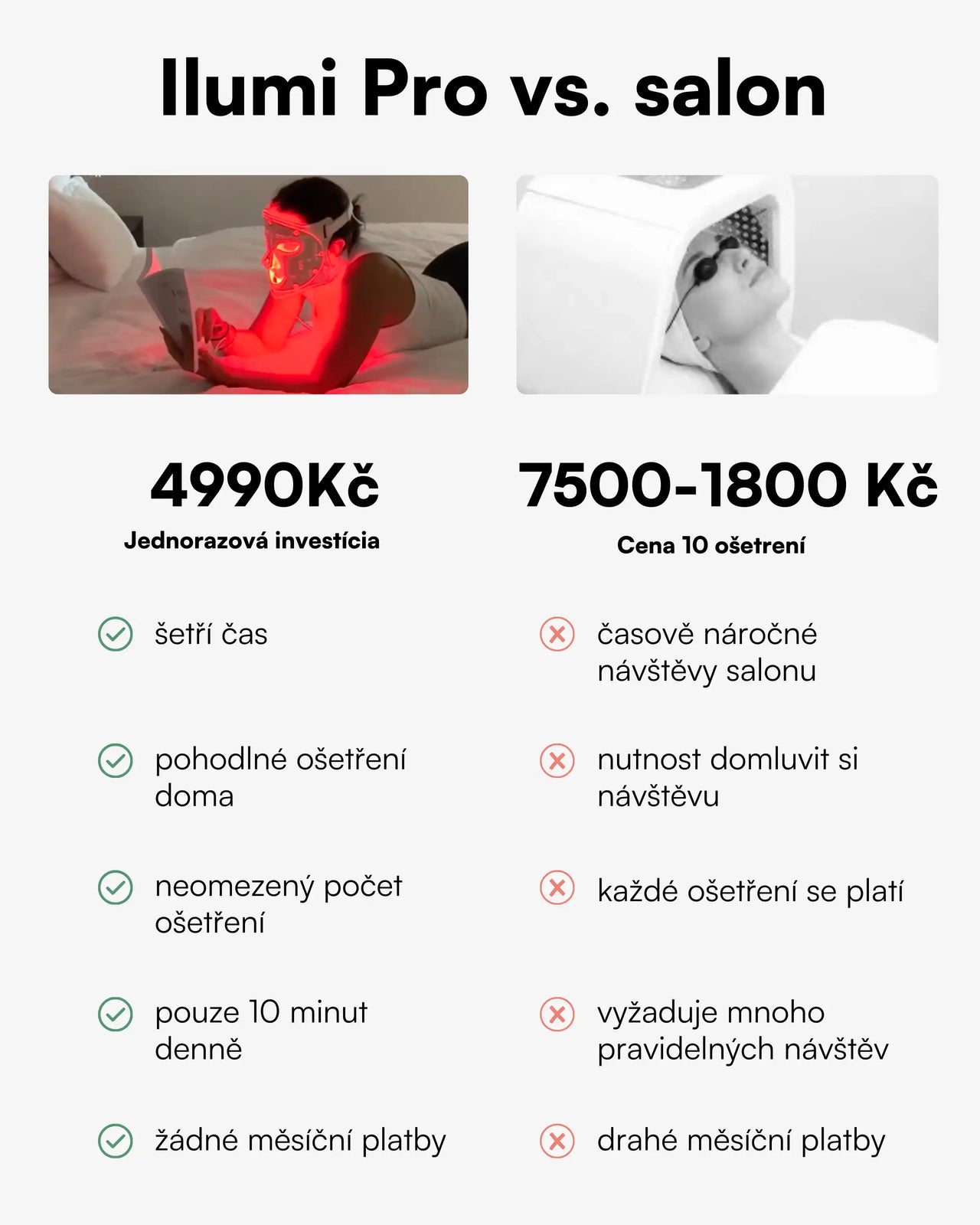 Ilumi Pro vs. salon

4990Kč

Jednorazová investícia

šetří čas

pohodlné ošetření doma

neomezený počet ošetření

pouze 10 minut denně

žádné měsíční platby

7500-1800 Kč

Cena 10 ošetrení

časově náročné návštěvy salonu

nutnost domluvit si návštěvu

každé ošetření se platí

vyžaduje mnoho pravidelných návštěv

drahé měsíční platby